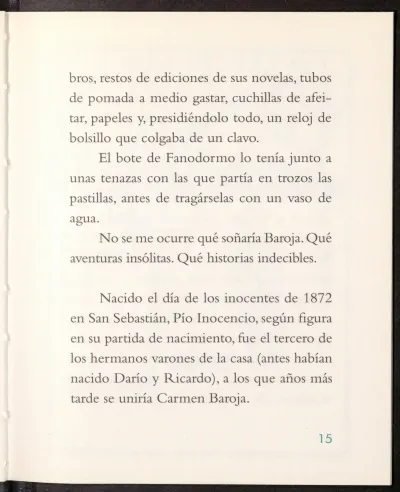 bros, restos de ediciones de sus novelas, tubos de pomada a medio gastar, cuchillas de afeitar, papeles y, presidiéndolo todo, un reloj de bolsillo que colgaba de un clavo.

El bote de Fanodormo lo tenía junto a unas tenazas con las que partía en trozos las pastillas, antes de tragárselas con un vaso de agua.

No se me ocurre qué soñaría Baroja. Qué aventuras insólitas. Qué historias indecibles.

Nacido el día de los inocentes de 1872 en San Sebastián, Pío Inocencio, según figura en su partida de nacimiento, fue el tercero de los hermanos varones de la casa (antes habían nacido Darío y Ricardo), a los que años más tarde se uniría Carmen Baroja.

15